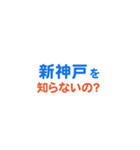 新神戸を
知らないの?